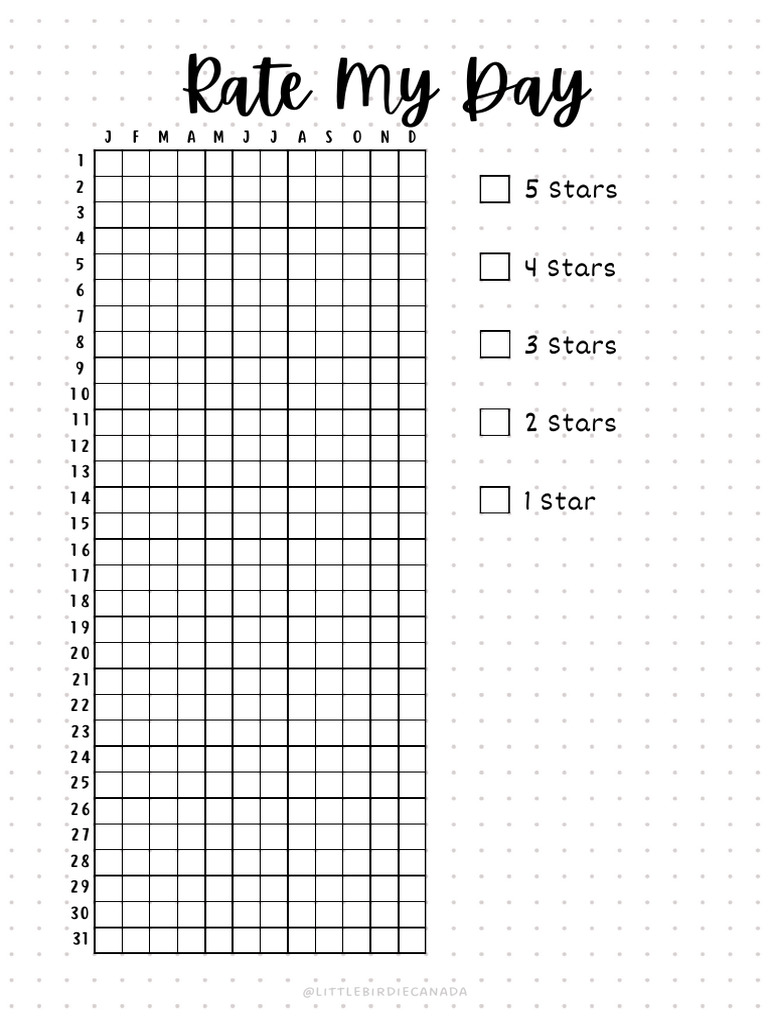 Rate My Day

|  | J | F | M | A | M | J | J | A | S | O | N | D |
|---|---|---|---|---|---|---|---|---|---|---|---|---|
| 1 |  |  |  |  |  |  |  |  |  |  |  |  |
| 2 |  |  |  |  |  |  |  |  |  |  |  |  |
| 3 |  |  |  |  |  |  |  |  |  |  |  |  |
| 4 |  |  |  |  |  |  |  |  |  |  |  |  |
| 5 |  |  |  |  |  |  |  |  |  |  |  |  |
| 6 |  |  |  |  |  |  |  |  |  |  |  |  |
| 7 |  |  |  |  |  |  |  |  |  |  |  |  |
| 8 |  |  |  |  |  |  |  |  |  |  |  |  |
| 9 |  |  |  |  |  |  |  |  |  |  |  |  |
| 10 |  |  |  |  |  |  |  |  |  |  |  |  |
| 11 |  |  |  |  |  |  |  |  |  |  |  |  |
| 12 |  |  |  |  |  |  |  |  |  |  |  |  |
| 13 |  |  |  |  |  |  |  |  |  |  |  |  |
| 14 |  |  |  |  |  |  |  |  |  |  |  |  |
| 15 |  |  |  |  |  |  |  |  |  |  |  |  |
| 16 |  |  |  |  |  |  |  |  |  |  |  |  |
| 17 |  |  |  |  |  |  |  |  |  |  |  |  |
| 18 |  |  |  |  |  |  |  |  |  |  |  |  |
| 19 |  |  |  |  |  |  |  |  |  |  |  |  |
| 20 |  |  |  |  |  |  |  |  |  |  |  |  |
| 21 |  |  |  |  |  |  |  |  |  |  |  |  |
| 22 |  |  |  |  |  |  |  |  |  |  |  |  |
| 23 |  |  |  |  |  |  |  |  |  |  |  |  |
| 24 |  |  |  |  |  |  |  |  |  |  |  |  |
| 25 |  |  |  |  |  |  |  |  |  |  |  |  |
| 26 |  |  |  |  |  |  |  |  |  |  |  |  |
| 27 |  |  |  |  |  |  |  |  |  |  |  |  |
| 28 |  |  |  |  |  |  |  |  |  |  |  |  |
| 29 |  |  |  |  |  |  |  |  |  |  |  |  |
| 30 |  |  |  |  |  |  |  |  |  |  |  |  |
| 31 |  |  |  |  |  |  |  |  |  |  |  |  |

5 Stars

4 Stars

3 Stars

2 Stars

1 Star

@LITTLEBIRDIECANADA